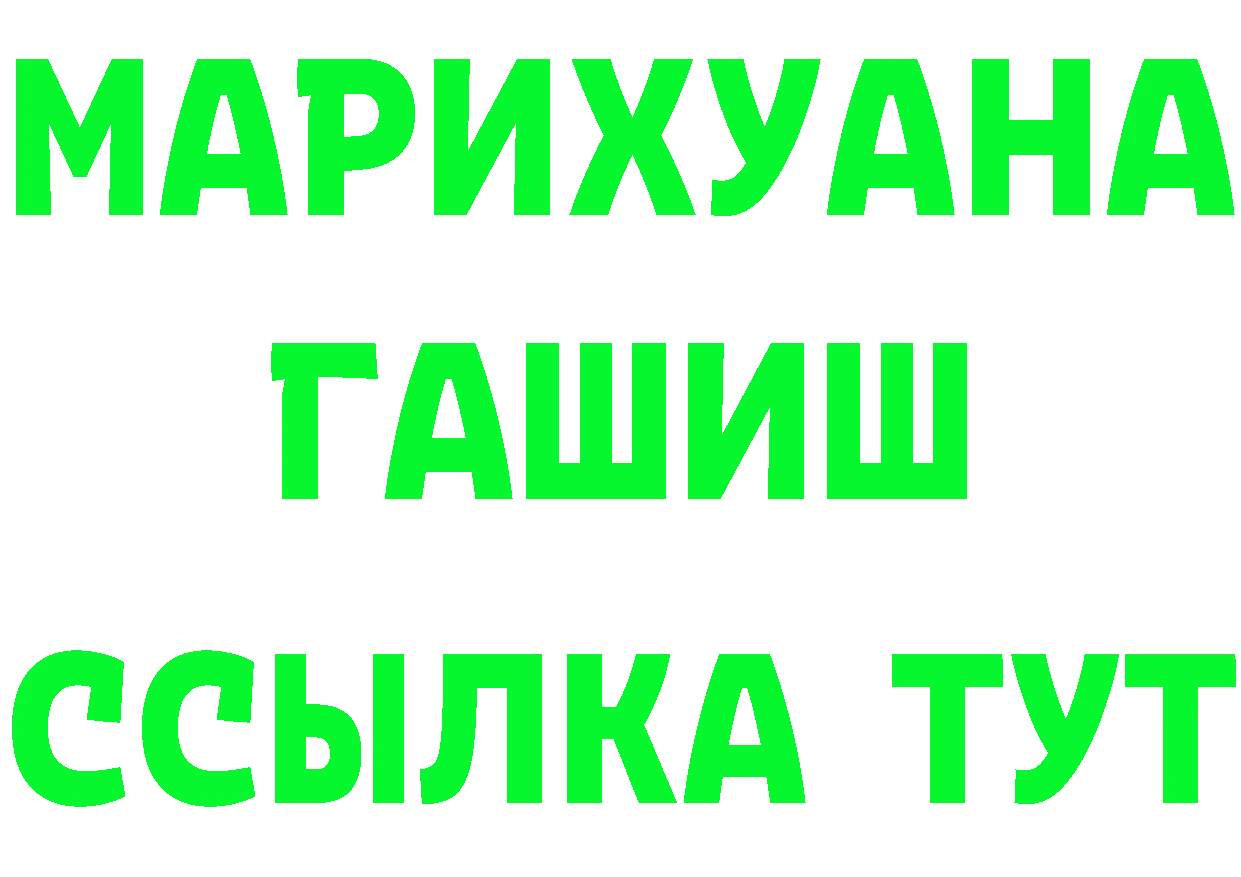 МАРИХУАНА
ГАШИШ
ССЫЛКА ТУТ